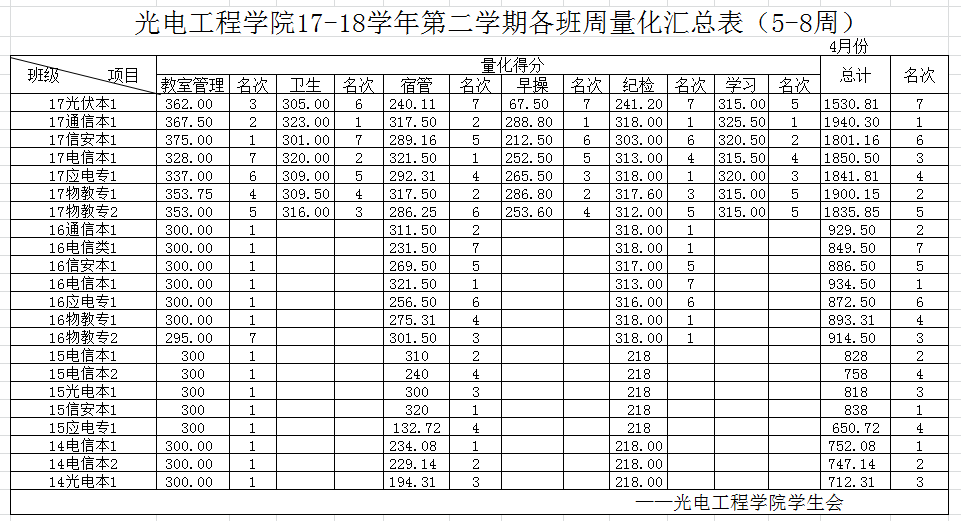 光电工程学院17-18学年第二学期各班周量化汇总表（5-8周）

4月份

| 班级 项目 | 量化得分 | | | | | | | | | | | | 总计 | 名次 |
|---|---|---|---|---|---|---|---|---|---|---|---|---|---|---|
| | 教室管理 | 名次 | 卫生 | 名次 | 宿管 | 名次 | 早操 | 名次 | 纪检 | 名次 | 学习 | 名次 | | |
| 17光伏本1 | 362.00 | 3 | 305.00 | 6 | 240.11 | 7 | 67.50 | 7 | 241.20 | 7 | 315.00 | 5 | 1530.81 | 7 |
| 17通信本1 | 367.50 | 2 | 323.00 | 1 | 317.50 | 2 | 288.80 | 1 | 318.00 | 1 | 325.50 | 1 | 1940.30 | 1 |
| 17信安本1 | 375.00 | 1 | 301.00 | 7 | 289.16 | 5 | 212.50 | 6 | 303.00 | 6 | 320.50 | 2 | 1801.16 | 6 |
| 17电信本1 | 328.00 | 7 | 320.00 | 2 | 321.50 | 1 | 252.50 | 5 | 313.00 | 4 | 315.50 | 4 | 1850.50 | 3 |
| 17应电专1 | 337.00 | 6 | 309.00 | 5 | 292.31 | 4 | 265.50 | 3 | 318.00 | 1 | 320.00 | 3 | 1841.81 | 4 |
| 17物教专1 | 353.75 | 4 | 309.50 | 4 | 317.50 | 2 | 286.80 | 2 | 317.60 | 3 | 315.00 | 5 | 1900.15 | 2 |
| 17物教专2 | 353.00 | 5 | 316.00 | 3 | 286.25 | 6 | 253.60 | 4 | 312.00 | 5 | 315.00 | 5 | 1835.85 | 5 |
| 16通信本1 | 300.00 | 1 | | | 311.50 | 2 | | | 318.00 | 1 | | | 929.50 | 2 |
| 16电信类1 | 300.00 | 1 | | | 231.50 | 7 | | | 318.00 | 1 | | | 849.50 | 7 |
| 16信安本1 | 300.00 | 1 | | | 269.50 | 5 | | | 317.00 | 5 | | | 886.50 | 5 |
| 16电信本1 | 300.00 | 1 | | | 321.50 | 1 | | | 313.00 | 7 | | | 934.50 | 1 |
| 16应电专1 | 300.00 | 1 | | | 256.50 | 6 | | | 316.00 | 6 | | | 872.50 | 6 |
| 16物教专1 | 300.00 | 1 | | | 275.31 | 4 | | | 318.00 | 1 | | | 893.31 | 4 |
| 16物教专2 | 295.00 | 7 | | | 301.50 | 3 | | | 318.00 | 1 | | | 914.50 | 3 |
| 15电信本1 | 300 | 1 | | | 310 | 2 | | | 218 | | | | 828 | 2 |
| 15电信本2 | 300 | 1 | | | 240 | 4 | | | 218 | | | | 758 | 4 |
| 15光电本1 | 300 | 1 | | | 300 | 3 | | | 218 | | | | 818 | 3 |
| 15信安本1 | 300 | 1 | | | 320 | 1 | | | 218 | | | | 838 | 1 |
| 15应电专1 | 300 | 1 | | | 132.72 | 4 | | | 218 | | | | 650.72 | 4 |
| 14电信本1 | 300.00 | 1 | | | 234.08 | 1 | | | 218.00 | | | | 752.08 | 1 |
| 14电信本2 | 300.00 | 1 | | | 229.14 | 2 | | | 218.00 | | | | 747.14 | 2 |
| 14光电本1 | 300.00 | 1 | | | 194.31 | 3 | | | 218.00 | | | | 712.31 | 3 |

——光电工程学院学生会